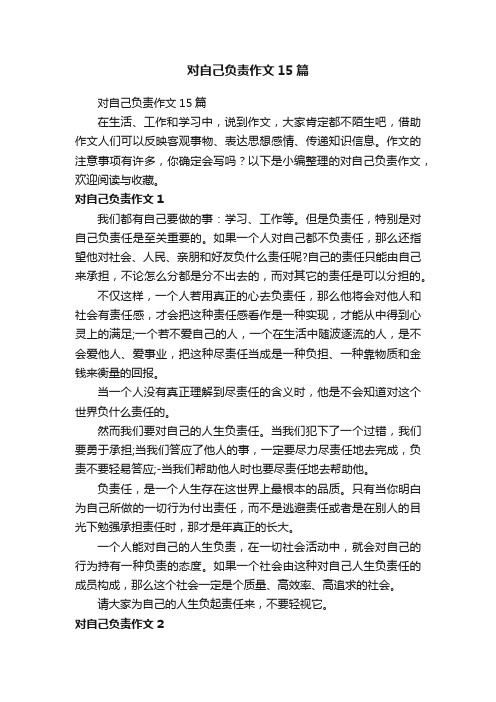 对自己负责作文 15 篇

对自己负责作文 15 篇

在生活、工作和学习中，说到作文，大家肯定都不陌生吧，借助作文人们可以反映客观事物、表达思想感情、传递知识信息。作文的注意事项有许多，你确定会写吗？以下是小编整理的对自己负责作文，欢迎阅读与收藏。

对自己负责作文 1

我们都有自己要做的事：学习、工作等。但是负责任，特别是对自己负责任是至关重要的。如果一个人对自己都不负责任，那么还指望他对社会、人民、亲朋和好友负什么责任呢?自己的责任只能由自己来承担，不论怎么分都是分不出去的，而对其它的责任是可以分担的。

不仅这样，一个人若用真正的心去负责任，那么他将会对他人和社会有责任感，才会把这种责任感看作是一种实现，才能从中得到心灵上的满足;一个若不爱自己的人，一个在生活中随波逐流的人，是不会爱他人、爱事业，把这种尽责任当成是一种负担、一种靠物质和金钱来衡量的回报。

当一个人没有真正理解到尽责任的含义时，他是不会知道对这个世界负什么责任的。

然而我们要对自己的人生负责任。当我们犯下了一个过错，我们要勇于承担;当我们答应了他人的事，一定要尽力尽责任地去完成，负责不要轻易答应;-当我们帮助他人时也要尽责任地去帮助他。

负责任，是一个人生存在这世界上最根本的品质。只有当你明白为自己所做的一切行为付出责任，而不是逃避责任或者是在别人的目光下勉强承担责任时，那才是年真正的长大。

一个人能对自己的人生负责，在一切社会活动中，就会对自己的行为持有一种负责的态度。如果一个社会由这种对自己人生负责任的成员构成，那么这个社会一定是个质量、高效率、高追求的社会。

请大家为自己的人生负起责任来，不要轻视它。

对自己负责作文 2